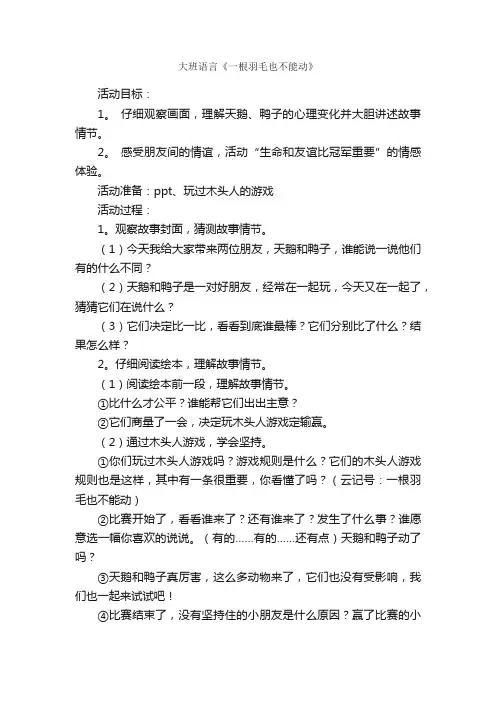 大班语言《一根羽毛也不能动》

活动目标：

1。 仔细观察画面，理解天鹅、鸭子的心理变化并大胆讲述故事情节。

2。 感受朋友间的情谊，活动“生命和友谊比冠军重要”的情感体验。

活动准备：ppt、玩过木头人的游戏

活动过程：

1。观察故事封面，猜测故事情节。

（1）今天我给大家带来两位朋友，天鹅和鸭子，谁能说一说他们有的什么不同？

（2）天鹅和鸭子是一对好朋友，经常在一起玩，今天又在一起了，猜猜它们在说什么？

（3）它们决定比一比，看看到底谁最棒？它们分别比了什么？结果怎么样？

2。仔细阅读绘本，理解故事情节。

（1）阅读绘本前一段，理解故事情节。

①比什么才公平？谁能帮它们出出主意？

②它们商量了一会，决定玩木头人游戏定输赢。

（2）通过木头人游戏，学会坚持。

①你们玩过木头人游戏吗？游戏规则是什么？它们的木头人游戏规则也是这样，其中有一条很重要，你看懂了吗？（云记号：一根羽毛也不能动）

②比赛开始了，看看谁来了？还有谁来了？发生了什么事？谁愿意选一幅你喜欢的说说。（有的……有的……还有点）天鹅和鸭子动了吗？

③天鹅和鸭子真厉害，这么多动物来了，它们也没有受影响，我们也一起来试试吧！

④比赛结束了，没有坚持住的小朋友是什么原因？赢了比赛的小